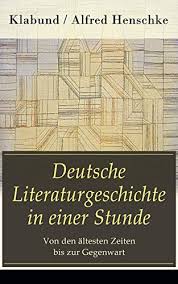 Klabund / Alfred Henschke

Deutsche Literaturgeschichte in einer Stunde

Von den ältesten Zeiten bis zur Gegenwart